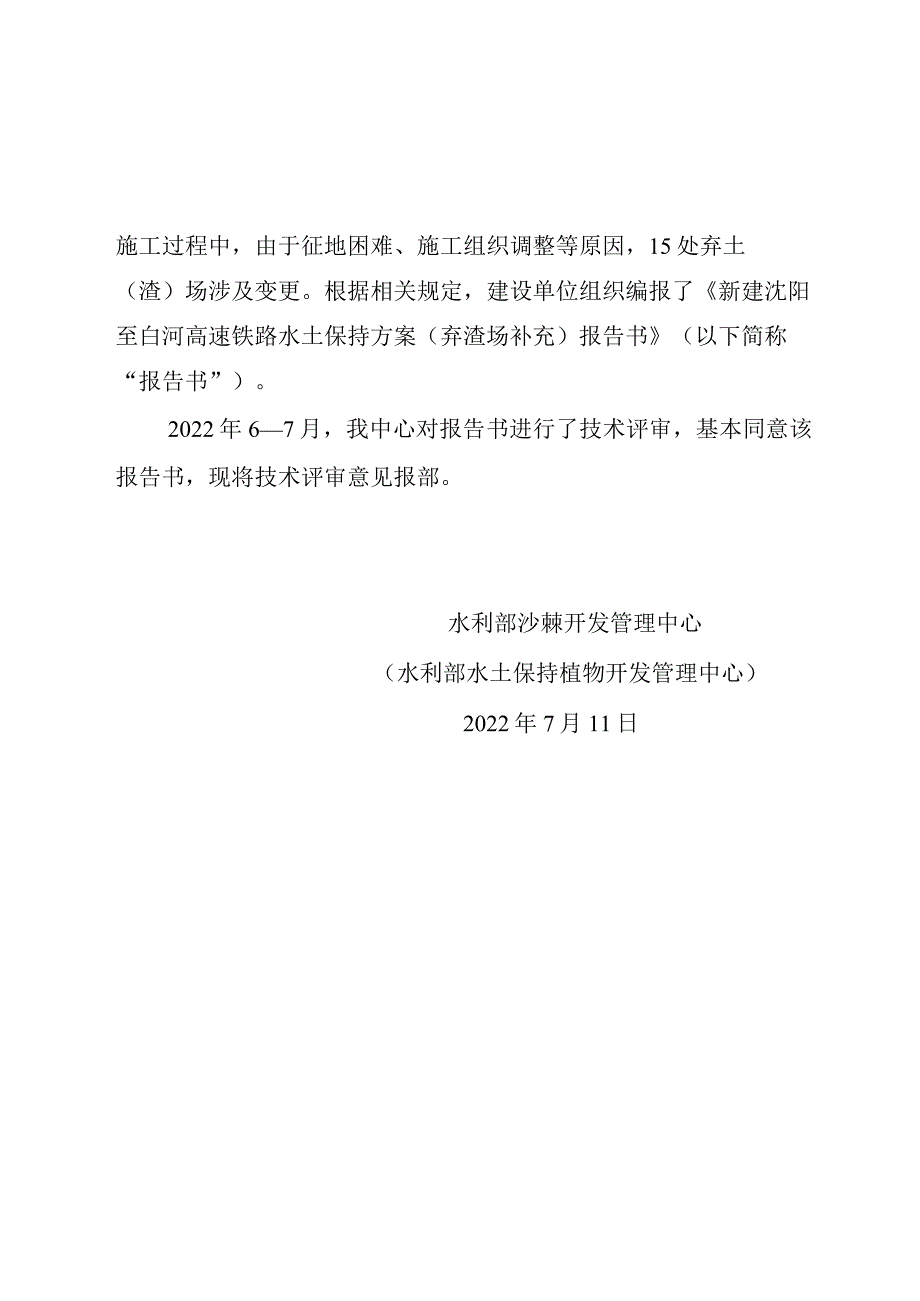 施工过程中，由于征地困难、施工组织调整等原因，15处弃土（渣）场涉及变更。根据相关规定，建设单位组织编报了《新建沈阳至白河高速铁路水土保持方案（弃渣场补充）报告书》（以下简称“报告书”）。

2022年6—7月，我中心对报告书进行了技术评审，基本同意该报告书，现将技术评审意见报部。

水利部沙棘开发管理中心
（水利部水土保持植物开发管理中心）
2022年7月11日